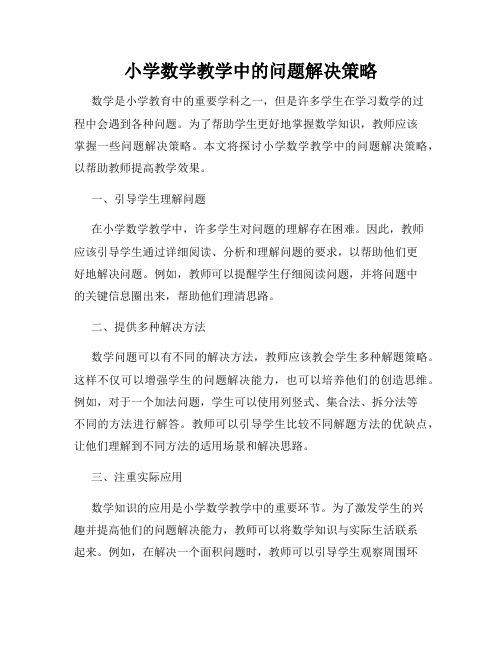 小学数学教学中的问题解决策略

数学是小学教育中的重要学科之一，但是许多学生在学习数学的过程中会遇到各种问题。为了帮助学生更好地掌握数学知识，教师应该掌握一些问题解决策略。本文将探讨小学数学教学中的问题解决策略，以帮助教师提高教学效果。

一、引导学生理解问题

在小学数学教学中，许多学生对问题的理解存在困难。因此，教师应该引导学生通过详细阅读、分析和理解问题的要求，以帮助他们更好地解决问题。例如，教师可以提醒学生仔细阅读问题，并将问题中的关键信息圈出来，帮助他们理清思路。

二、提供多种解决方法

数学问题可以有不同的解决方法，教师应该教会学生多种解题策略。这样不仅可以增强学生的问题解决能力，也可以培养他们的创造思维。例如，对于一个加法问题，学生可以使用列竖式、集合法、拆分法等不同的方法进行解答。教师可以引导学生比较不同解题方法的优缺点，让他们理解到不同方法的适用场景和解决思路。

三、注重实际应用

数学知识的应用是小学数学教学中的重要环节。为了激发学生的兴趣并提高他们的问题解决能力，教师可以将数学知识与实际生活联系起来。例如，在解决一个面积问题时，教师可以引导学生观察周围环